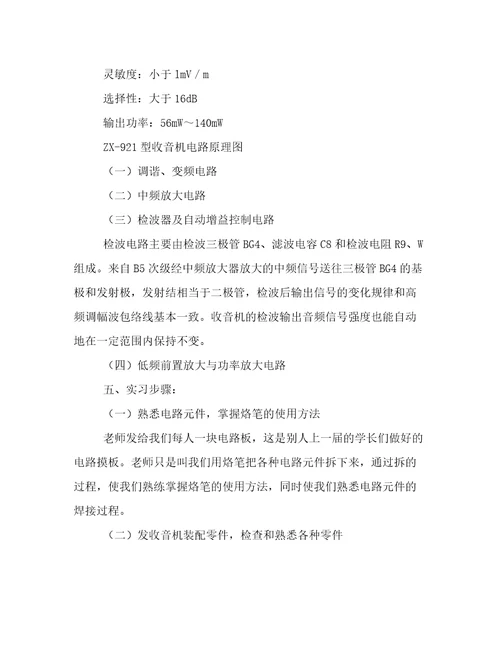 灵敏度：小于 1mV / m

选择性：大于 16dB

输出功率：56mW～140mW

ZX-921 型收音机电路原理图

（一）调谐、变频电路

（二）中频放大电路

（三）检波器及自动增益控制电路

检波电路主要由检波三极管 BG4、滤波电容 C8 和检波电阻 R9、W 组成。来自 B5 次级经中频放大器放大的中频信号送往三极管 BG4 的基极和发射极，发射结相当于二极管，检波后输出信号的变化规律和高频调幅波包络线基本一致。收音机的检波输出音频信号强度也能自动地在一定范围内保持不变。

（四）低频前置放大与功率放大电路

五、实习步骤：

（一）熟悉电路元件，掌握烙笔的使用方法

老师发给我们每人一块电路板，这是别人上一届的学长们做好的电路摸板。老师只是叫我们用烙笔把各种电路元件拆下来，通过拆的过程，使我们熟练掌握烙笔的使用方法，同时使我们熟悉电路元件的焊接过程。

（二）发收音机装配零件，检查和熟悉各种零件